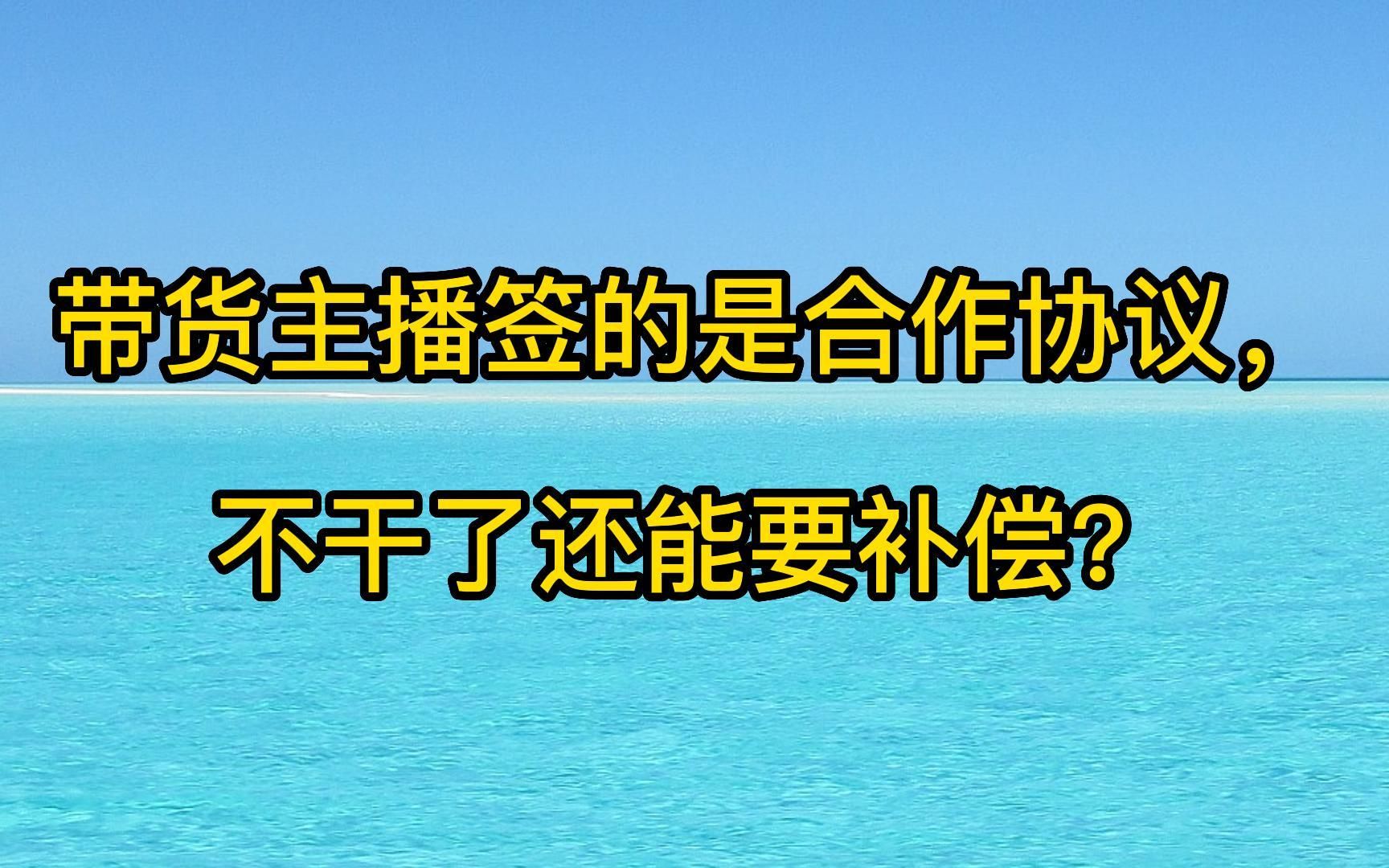 带货主播签的是合作协议，

不干了还能要补偿?